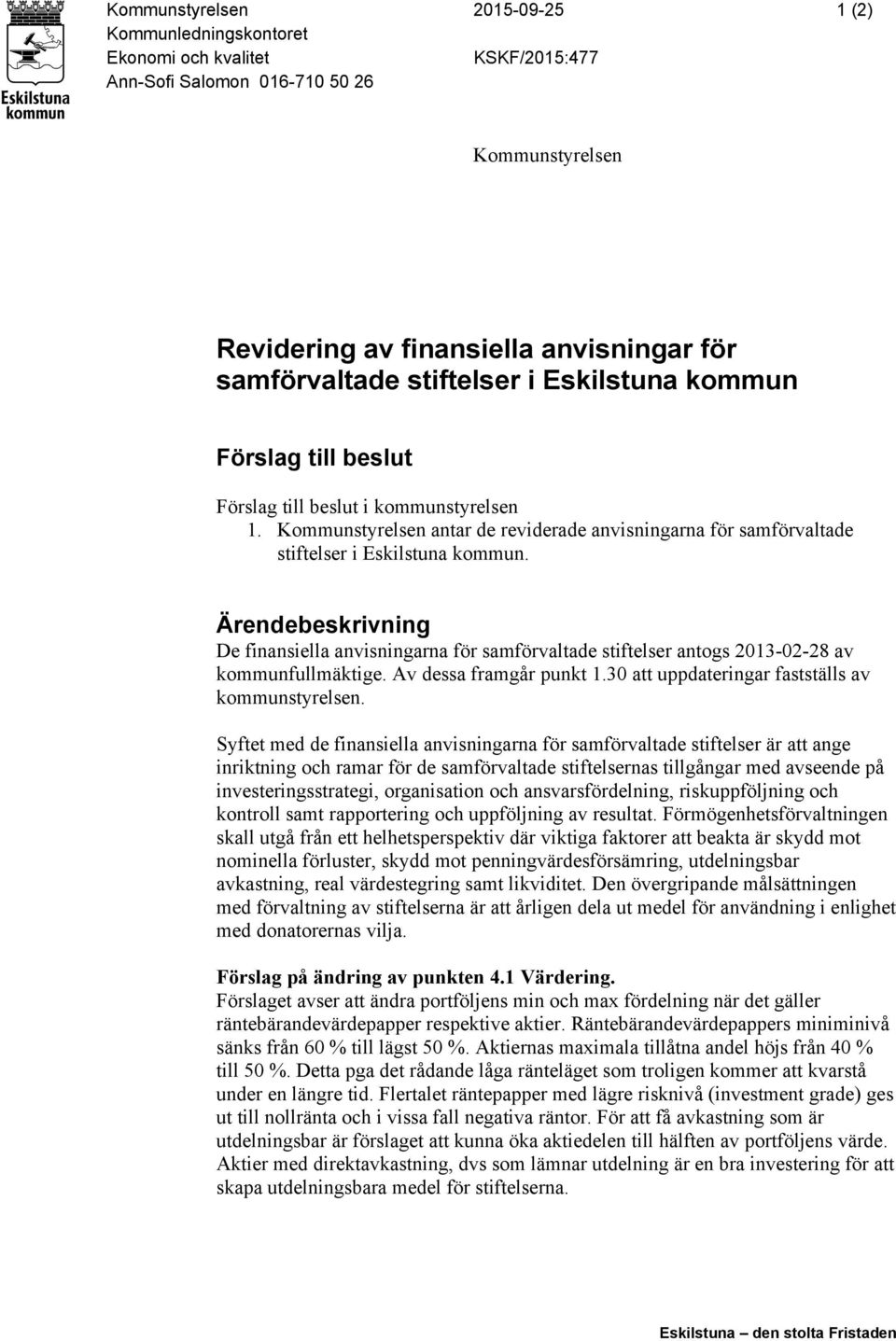 Eskilstuna kommun

Kommunstyrelsen
Kommunledningskontoret
Ekonomi och kvalitet
Ann-Sofi Salomon 016-710 50 26

2015-09-25

KSKF/2015:477

1 (2)

Kommunstyrelsen

Revidering av finansiella anvisningar för samförvaltade stiftelser i Eskilstuna kommun

Förslag till beslut

Förslag till beslut i kommunstyrelsen
1. Kommunstyrelsen antar de reviderade anvisningarna för samförvaltade stiftelser i Eskilstuna kommun.

Ärendebeskrivning
De finansiella anvisningarna för samförvaltade stiftelser antogs 2013-02-28 av kommunfullmäktige. Av dessa framgår punkt 1.30 att uppdateringar fastställs av kommunstyrelsen.

Syftet med de finansiella anvisningarna för samförvaltade stiftelser är att ange inriktning och ramar för de samförvaltade stiftelsernas tillgångar med avseende på investeringsstrategi, organisation och ansvarsfördelning, riskuppföljning och kontroll samt rapportering och uppföljning av resultat. Förmögenhetsförvaltningen skall utgå från ett helhetsperspektiv där viktiga faktorer att beakta är skydd mot nominella förluster, skydd mot penningvärdesförsämring, utdelningsbar avkastning, real värdestegring samt likviditet. Den övergripande målsättningen med förvaltning av stiftelserna är att årligen dela ut medel för användning i enlighet med donatorernas vilja.

Förslag på ändring av punkten 4.1 Värdering.
Förslaget avser att ändra portföljens min och max fördelning när det gäller räntebärandevärdepapper respektive aktier. Räntebärandevärdepappers miniminivå sänks från 60 % till lägst 50 %. Aktiernas maximala tillåtna andel höjs från 40 % till 50 %. Detta pga det rådande låga ränteläget som troligen kommer att kvarstå under en längre tid. Flertalet räntepapper med lägre risknivå (investment grade) ges ut till nollränta och i vissa fall negativa räntor. För att få avkastning som är utdelningsbar är förslaget att kunna öka aktiedelen till hälften av portföljens värde. Aktier med direktavkastning, dvs som lämnar utdelning är en bra investering för att skapa utdelningsbara medel för stiftelserna.

Eskilstuna — den stolta Fristaden